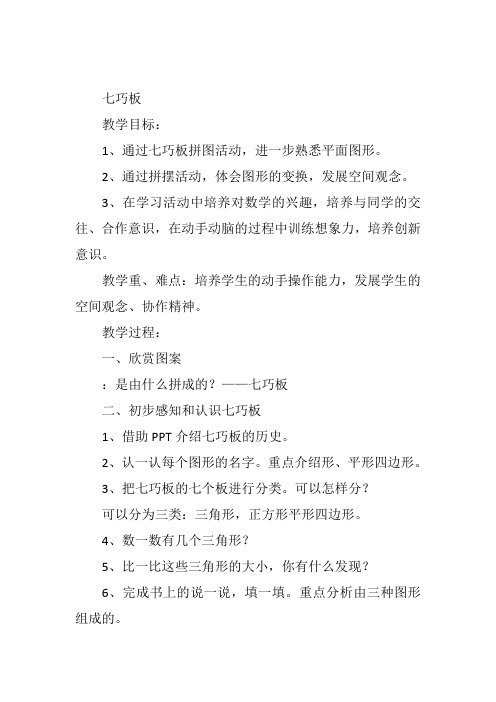 七巧板

教学目标：

1、通过七巧板拼图活动，进一步熟悉平面图形。

2、通过拼摆活动，体会图形的变换，发展空间观念。

3、在学习活动中培养对数学的兴趣，培养与同学的交往、合作意识，在动手动脑的过程中训练想象力，培养创新意识。

教学重、难点：培养学生的动手操作能力，发展学生的空间观念、协作精神。

教学过程：

一、欣赏图案

：是由什么拼成的？——七巧板

二、初步感知和认识七巧板

1、借助 PPT 介绍七巧板的历史。

2、认一认每个图形的名字。重点介绍形、平形四边形。

3、把七巧板的七个板进行分类。可以怎样分？

可以分为三类：三角形，正方形平形四边形。

4、数一数有几个三角形？

5、比一比这些三角形的大小，你有什么发现？

6、完成书上的说一说，填一填。重点分析由三种图形组成的。